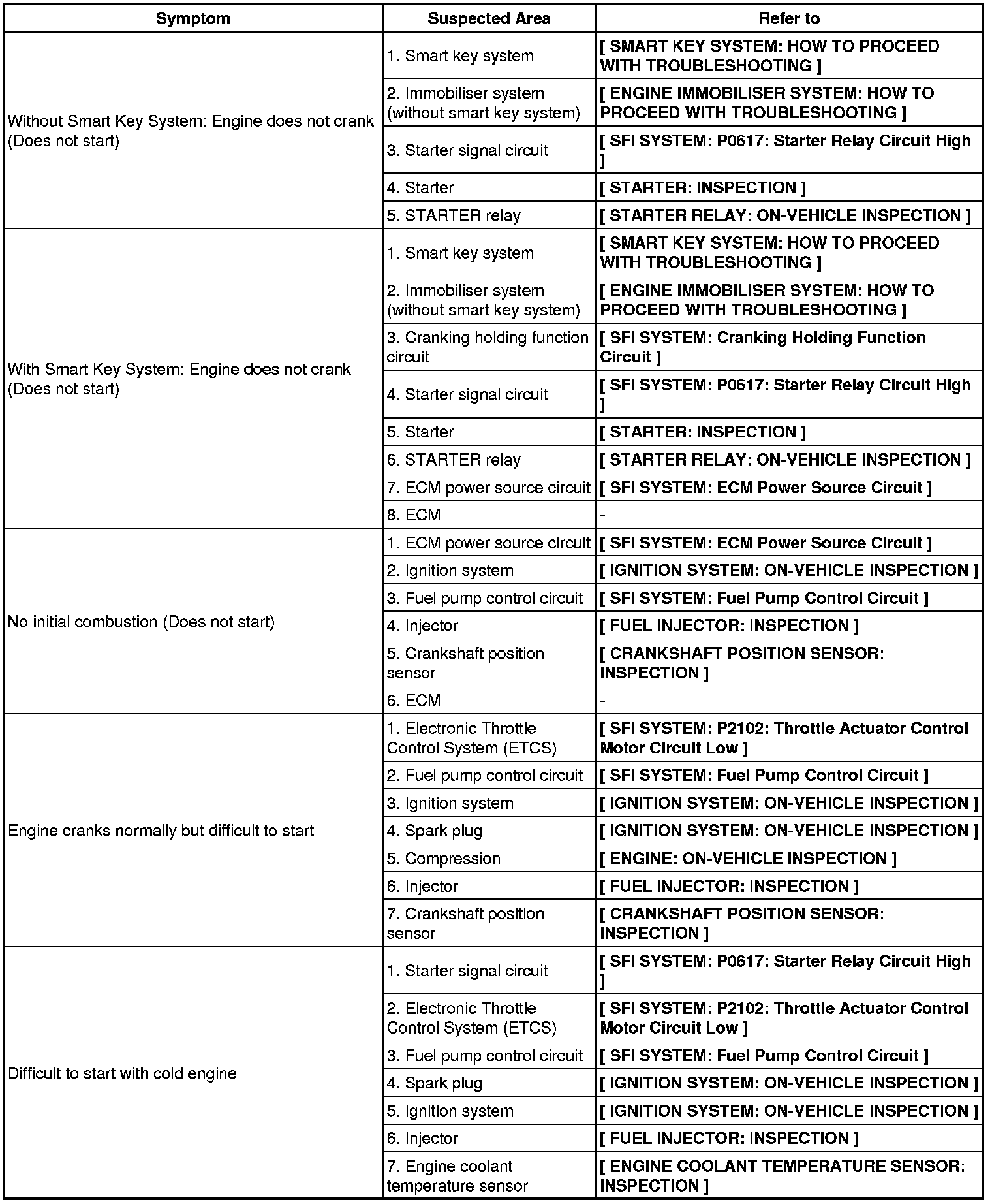 | Symptom | Suspected Area | Refer to |
|---|---|---|
| Without Smart Key System: Engine does not crank (Does not start) | 1. Smart key system | [ SMART KEY SYSTEM: HOW TO PROCEED WITH TROUBLESHOOTING ] |
| | 2. Immobiliser system (without smart key system) | [ ENGINE IMMOBILISER SYSTEM: HOW TO PROCEED WITH TROUBLESHOOTING ] |
| | 3. Starter signal circuit | [ SFI SYSTEM: P0617: Starter Relay Circuit High ] |
| | 4. Starter | [ STARTER: INSPECTION ] |
| | 5. STARTER relay | [ STARTER RELAY: ON-VEHICLE INSPECTION ] |
| With Smart Key System: Engine does not crank (Does not start) | 1. Smart key system | [ SMART KEY SYSTEM: HOW TO PROCEED WITH TROUBLESHOOTING ] |
| | 2. Immobiliser system (without smart key system) | [ ENGINE IMMOBILISER SYSTEM: HOW TO PROCEED WITH TROUBLESHOOTING ] |
| | 3. Cranking holding function circuit | [ SFI SYSTEM: Cranking Holding Function Circuit ] |
| | 4. Starter signal circuit | [ SFI SYSTEM: P0617: Starter Relay Circuit High ] |
| | 5. Starter | [ STARTER: INSPECTION ] |
| | 6. STARTER relay | [ STARTER RELAY: ON-VEHICLE INSPECTION ] |
| | 7. ECM power source circuit | [ SFI SYSTEM: ECM Power Source Circuit ] |
| | 8. ECM | - |
| No initial combustion (Does not start) | 1. ECM power source circuit | [ SFI SYSTEM: ECM Power Source Circuit ] |
| | 2. Ignition system | [ IGNITION SYSTEM: ON-VEHICLE INSPECTION ] |
| | 3. Fuel pump control circuit | [ SFI SYSTEM: Fuel Pump Control Circuit ] |
| | 4. Injector | [ FUEL INJECTOR: INSPECTION ] |
| | 5. Crankshaft position sensor | [ CRANKSHAFT POSITION SENSOR: INSPECTION ] |
| | 6. ECM | - |
| Engine cranks normally but difficult to start | 1. Electronic Throttle Control System (ETCS) | [ SFI SYSTEM: P2102: Throttle Actuator Control Motor Circuit Low ] |
| | 2. Fuel pump control circuit | [ SFI SYSTEM: Fuel Pump Control Circuit ] |
| | 3. Ignition system | [ IGNITION SYSTEM: ON-VEHICLE INSPECTION ] |
| | 4. Spark plug | [ IGNITION SYSTEM: ON-VEHICLE INSPECTION ] |
| | 5. Compression | [ ENGINE: ON-VEHICLE INSPECTION ] |
| | 6. Injector | [ FUEL INJECTOR: INSPECTION ] |
| | 7. Crankshaft position sensor | [ CRANKSHAFT POSITION SENSOR: INSPECTION ] |
| Difficult to start with cold engine | 1. Starter signal circuit | [ SFI SYSTEM: P0617: Starter Relay Circuit High ] |
| | 2. Electronic Throttle Control System (ETCS) | [ SFI SYSTEM: P2102: Throttle Actuator Control Motor Circuit Low ] |
| | 3. Fuel pump control circuit | [ SFI SYSTEM: Fuel Pump Control Circuit ] |
| | 4. Spark plug | [ IGNITION SYSTEM: ON-VEHICLE INSPECTION ] |
| | 5. Ignition system | [ IGNITION SYSTEM: ON-VEHICLE INSPECTION ] |
| | 6. Injector | [ FUEL INJECTOR: INSPECTION ] |
| | 7. Engine coolant temperature sensor | [ ENGINE COOLANT TEMPERATURE SENSOR: INSPECTION ] |